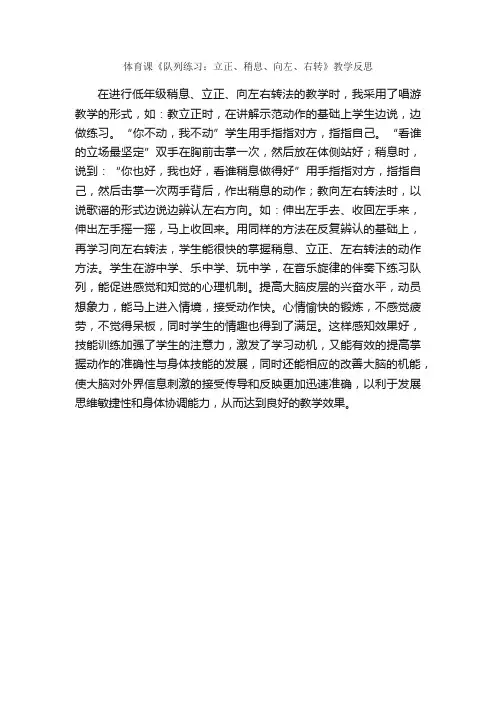 体育课《队列练习：立正、稍息、向左、右转》教学反思

在进行低年级稍息、立正、向左右转法的教学时，我采用了唱游教学的形式，如：教立正时，在讲解示范动作的基础上学生边说，边做练习。“你不动，我不动”学生用手指指对方，指指自己。“看谁的立场最坚定”双手在胸前击掌一次，然后放在体侧站好；稍息时，说到：“你也好，我也好，看谁稍息做得好”用手指指对方，指指自己，然后击掌一次两手背后，作出稍息的动作；教向左右转法时，以说歌谣的形式边说边辨认左右方向。如：伸出左手去、收回左手来，伸出左手摇一摇，马上收回来。用同样的方法在反复辨认的基础上，再学习向左右转法，学生能很快的掌握稍息、立正、左右转法的动作方法。学生在游中学、乐中学、玩中学，在音乐旋律的伴奏下练习队列，能促进感觉和知觉的心理机制。提高大脑皮层的兴奋水平，动员想象力，能马上进入情境，接受动作快。心情愉快的锻炼，不感觉疲劳，不觉得呆板，同时学生的情趣也得到了满足。这样感知效果好，技能训练加强了学生的注意力，激发了学习动机，又能有效的提高掌握动作的准确性与身体技能的发展，同时还能相应的改善大脑的机能，使大脑对外界信息刺激的接受传导和反映更加迅速准确，以利于发展思维敏捷性和身体协调能力，从而达到良好的教学效果。